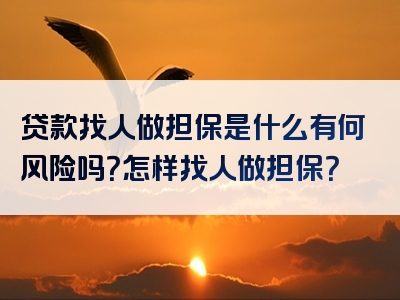 贷款找人做担保是什么有何风险吗?怎样找人做担保?